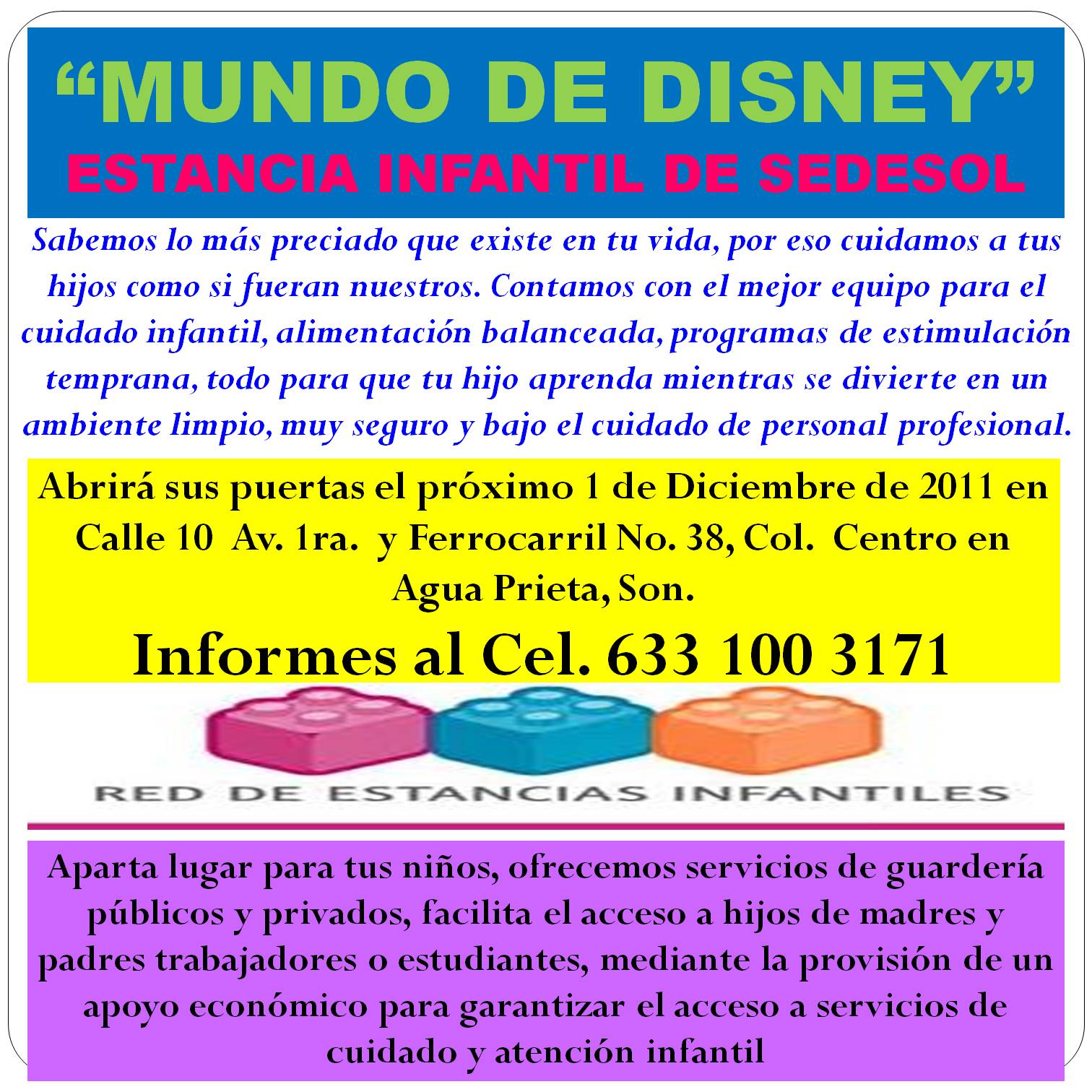 "MUNDO DE DISNEY"
ESTANCIA INFANTIL DE SEDESOL

Sabemos lo más preciado que existe en tu vida, por eso cuidamos a tus hijos como si fueran nuestros. Contamos con el mejor equipo para el cuidado infantil, alimentación balanceada, programas de estimulación temprana, todo para que tu hijo aprenda mientras se divierte en un ambiente limpio, muy seguro y bajo el cuidado de personal profesional.

Abrirá sus puertas el próximo 1 de Diciembre de 2011 en Calle 10 Av. 1ra. y Ferrocarril No. 38, Col. Centro en Agua Prieta, Son.

Informes al Cel. 633 100 3171

RED DE ESTANCIAS INFANTILES

Aparta lugar para tus niños, ofrecemos servicios de guardería públicos y privados, facilita el acceso a hijos de madres y padres trabajadores o estudiantes, mediante la provisión de un apoyo económico para garantizar el acceso a servicios de cuidado y atención infantil